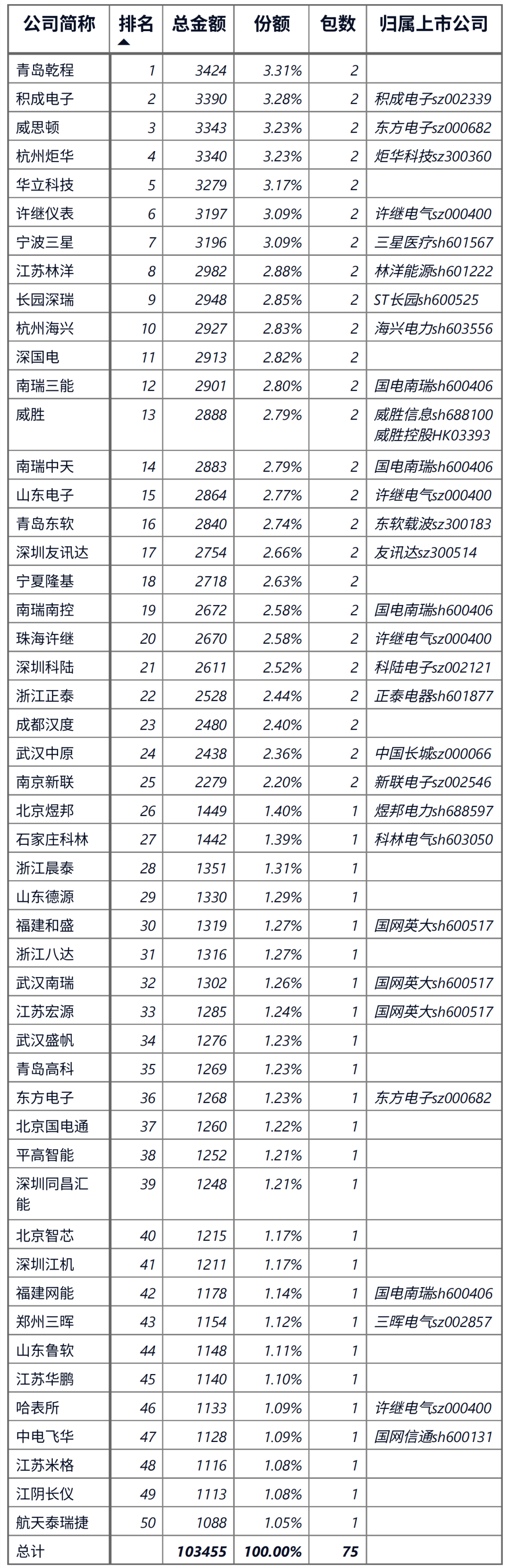 | 公司简称 | 排名 | 总金额 | 份额 | 包数 | 归属上市公司 |
|---|---|---|---|---|---|
| 青岛乾程 | 1 | 3424 | 3.31% | 2 | |
| 积成电子 | 2 | 3390 | 3.28% | 2 | 积成电子sz002339 |
| 威思顿 | 3 | 3343 | 3.23% | 2 | 东方电子sz000682 |
| 杭州炬华 | 4 | 3340 | 3.23% | 2 | 炬华科技sz300360 |
| 华立科技 | 5 | 3279 | 3.17% | 2 | |
| 许继仪表 | 6 | 3197 | 3.09% | 2 | 许继电气sz000400 |
| 宁波三星 | 7 | 3196 | 3.09% | 2 | 三星医疗sh601567 |
| 江苏林洋 | 8 | 2982 | 2.88% | 2 | 林洋能源sh601222 |
| 长园深瑞 | 9 | 2948 | 2.85% | 2 | ST长园sh600525 |
| 杭州海兴 | 10 | 2927 | 2.83% | 2 | 海兴电力sh603556 |
| 深国电 | 11 | 2913 | 2.82% | 2 | |
| 南瑞三能 | 12 | 2901 | 2.80% | 2 | 国电南瑞sh600406 |
| 威胜 | 13 | 2888 | 2.79% | 2 | 威胜信息sh688100 威胜控股HK03393 |
| 南瑞中天 | 14 | 2883 | 2.79% | 2 | 国电南瑞sh600406 |
| 山东电子 | 15 | 2864 | 2.77% | 2 | 许继电气sz000400 |
| 青岛东软 | 16 | 2840 | 2.74% | 2 | 东软载波sz300183 |
| 深圳友讯达 | 17 | 2754 | 2.66% | 2 | 友讯达sz300514 |
| 宁夏隆基 | 18 | 2718 | 2.63% | 2 | |
| 南瑞南控 | 19 | 2672 | 2.58% | 2 | 国电南瑞sh600406 |
| 珠海许继 | 20 | 2670 | 2.58% | 2 | 许继电气sz000400 |
| 深圳科陆 | 21 | 2611 | 2.52% | 2 | 科陆电子sz002121 |
| 浙江正泰 | 22 | 2528 | 2.44% | 2 | 正泰电器sh601877 |
| 成都汉度 | 23 | 2480 | 2.40% | 2 | |
| 武汉中原 | 24 | 2438 | 2.36% | 2 | 中国长城sz000066 |
| 南京新联 | 25 | 2279 | 2.20% | 2 | 新联电子sz002546 |
| 北京煜邦 | 26 | 1449 | 1.40% | 1 | 煜邦电力sh688597 |
| 石家庄科林 | 27 | 1442 | 1.39% | 1 | 科林电气sh603050 |
| 浙江晨泰 | 28 | 1351 | 1.31% | 1 | |
| 山东德源 | 29 | 1330 | 1.29% | 1 | |
| 福建和盛 | 30 | 1319 | 1.27% | 1 | 国网英大sh600517 |
| 浙江八达 | 31 | 1316 | 1.27% | 1 | |
| 武汉南瑞 | 32 | 1302 | 1.26% | 1 | 国网英大sh600517 |
| 江苏宏源 | 33 | 1285 | 1.24% | 1 | 国网英大sh600517 |
| 武汉盛帆 | 34 | 1276 | 1.23% | 1 | |
| 青岛高科 | 35 | 1269 | 1.23% | 1 | |
| 东方电子 | 36 | 1268 | 1.23% | 1 | 东方电子sz000682 |
| 北京国电通 | 37 | 1260 | 1.22% | 1 | |
| 平高智能 | 38 | 1252 | 1.21% | 1 | |
| 深圳同昌汇能 | 39 | 1248 | 1.21% | 1 | |
| 北京智芯 | 40 | 1215 | 1.17% | 1 | |
| 深圳江机 | 41 | 1211 | 1.17% | 1 | |
| 福建网能 | 42 | 1178 | 1.14% | 1 | 国电南瑞sh600406 |
| 郑州三晖 | 43 | 1154 | 1.12% | 1 | 三晖电气sz002857 |
| 山东鲁软 | 44 | 1148 | 1.11% | 1 | |
| 江苏华鹏 | 45 | 1140 | 1.10% | 1 | |
| 哈表所 | 46 | 1133 | 1.09% | 1 | 许继电气sz000400 |
| 中电飞华 | 47 | 1128 | 1.09% | 1 | 国网信通sh600131 |
| 江苏米格 | 48 | 1116 | 1.08% | 1 | |
| 江阴长仪 | 49 | 1113 | 1.08% | 1 | |
| 航天泰瑞捷 | 50 | 1088 | 1.05% | 1 | |
| 总计 | | 103455 | 100.00% | 75 | |